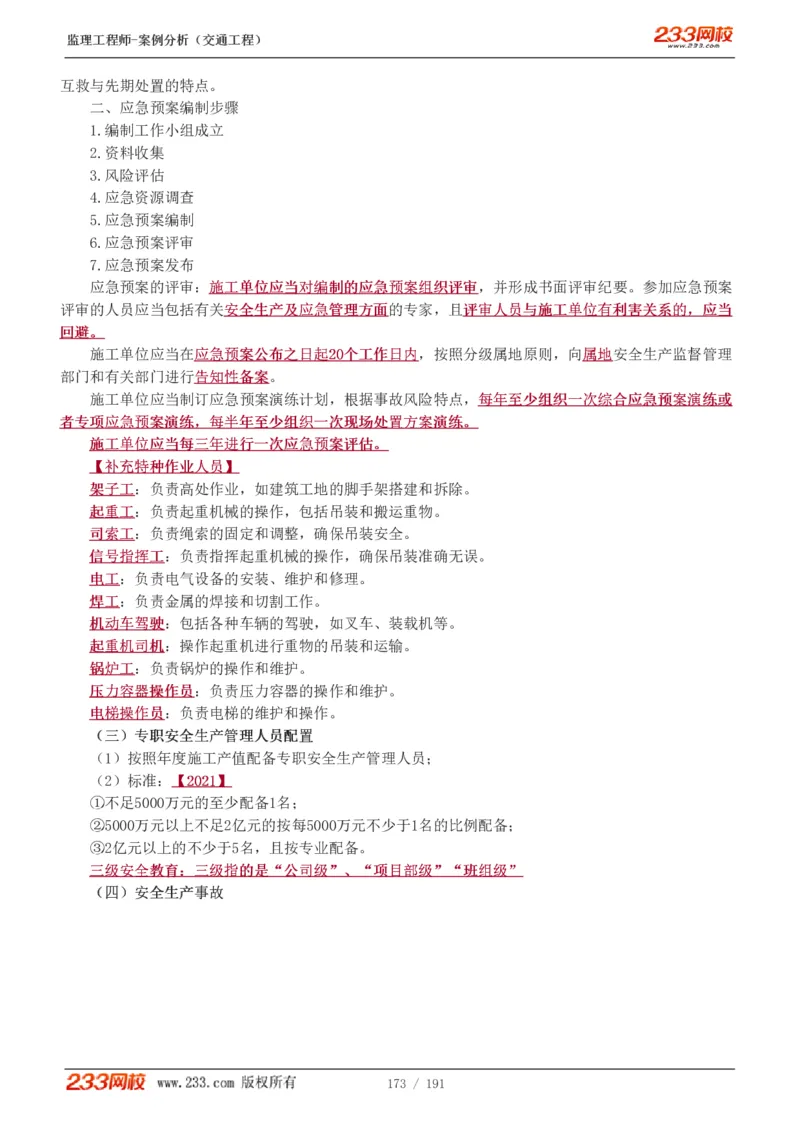 监理工程师-案例分析（交通工程）

233网校
www.233.com

互救与先期处置的特点。

二、应急预案编制步骤

1.编制工作小组成立

2.资料收集

3.风险评估

4.应急资源调查

5.应急预案编制

6.应急预案评审

7.应急预案发布

应急预案的评审：施工单位应当对编制的应急预案组织评审，并形成书面评审纪要。参加应急预案评审的人员应当包括有关安全生产及应急管理方面的专家，且评审人员与施工单位有利害关系的，应当回避。

施工单位应当在应急预案公布之日起20个工作日内，按照分级属地原则，向属地安全生产监督管理部门和有关部门进行告知性备案。

施工单位应当制订应急预案演练计划，根据事故风险特点，每年至少组织一次综合应急预案演练或者专项应急预案演练，每半年至少组织一次现场处置方案演练。

施工单位应当每三年进行一次应急预案评估。

【补充特种作业人员】

架子工：负责高处作业，如建筑工地的脚手架搭建和拆除。

起重工：负责起重机械的操作，包括吊装和搬运重物。

司索工：负责绳索的固定和调整，确保吊装安全。

信号指挥工：负责指挥起重机械的操作，确保吊装准确无误。

电工：负责电气设备的安装、维护和修理。

焊工：负责金属的焊接和切割工作。

机动车驾驶：包括各种车辆的驾驶，如叉车、装载机等。

起重机司机：操作起重机进行重物的吊装和运输。

锅炉工：负责锅炉的操作和维护。

压力容器操作员：负责压力容器的操作和维护。

电梯操作员：负责电梯的维护和操作。

（三）专职安全生产管理人员配置

（1）按照年度施工产值配备专职安全生产管理人员；

（2）标准：【2021】

①不足5000万元的至少配备1名；

②5000万元以上不足2亿元的按每5000万元不少于1名的比例配备；

③2亿元以上的不少于5名，且按专业配备。

三级安全教育：三级指的是“公司级”、“项目部级”“班组级”

（四）安全生产事故

233网校 www.233.com 版权所有 173 / 191